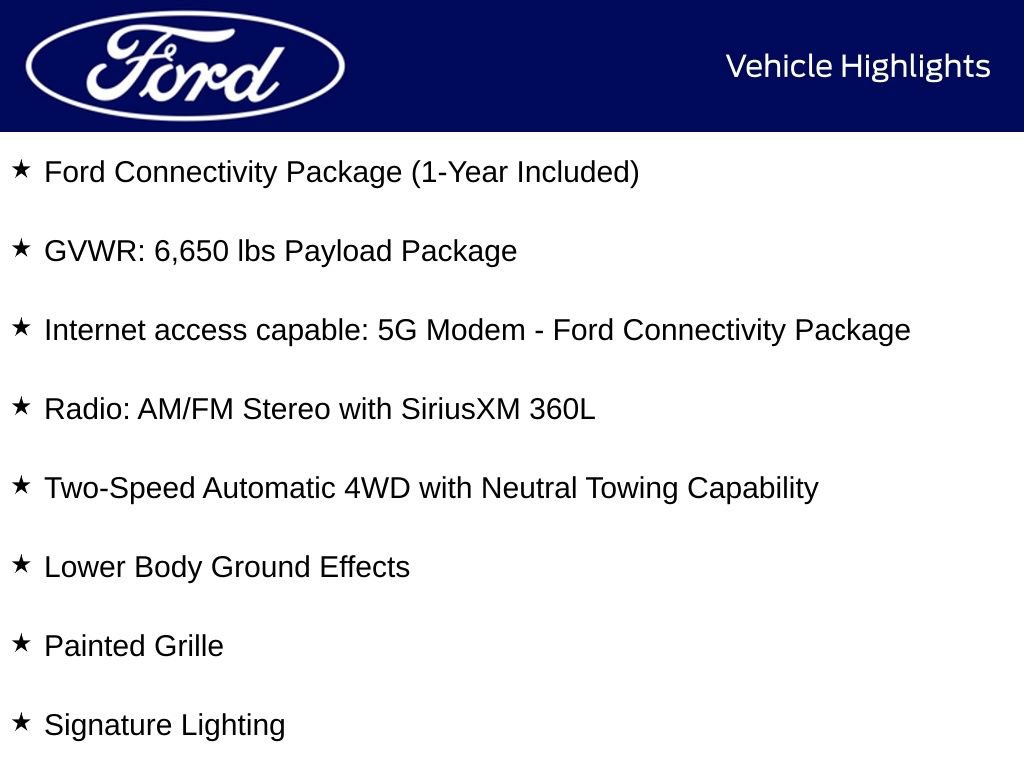 Ford

Vehicle Highlights

★ Ford Connectivity Package (1-Year Included)

★ GVWR: 6,650 lbs Payload Package

★ Internet access capable: 5G Modem - Ford Connectivity Package

★ Radio: AM/FM Stereo with SiriusXM 360L

★ Two-Speed Automatic 4WD with Neutral Towing Capability

★ Lower Body Ground Effects

★ Painted Grille

★ Signature Lighting